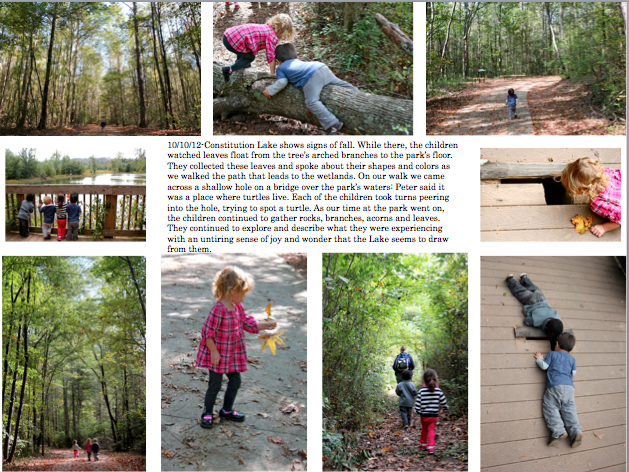 10/10/12-Constitution Lake shows signs of fall. While there, the children watched leaves float from the tree's arched branches to the park's floor. They collected these leaves and spoke about their shapes and colors as we walked the path that leads to the wetlands. On our walk we came across a shallow hole on a bridge over the park's waters: Peter said it was a place where turtles live. Each of the children took turns peering into the hole, trying to spot a turtle. As our time at the park went on, the children continued to gather rocks, branches, acorns and leaves. They continued to explore and describe what they were experiencing with an untiring sense of joy and wonder that the Lake seems to draw from them.